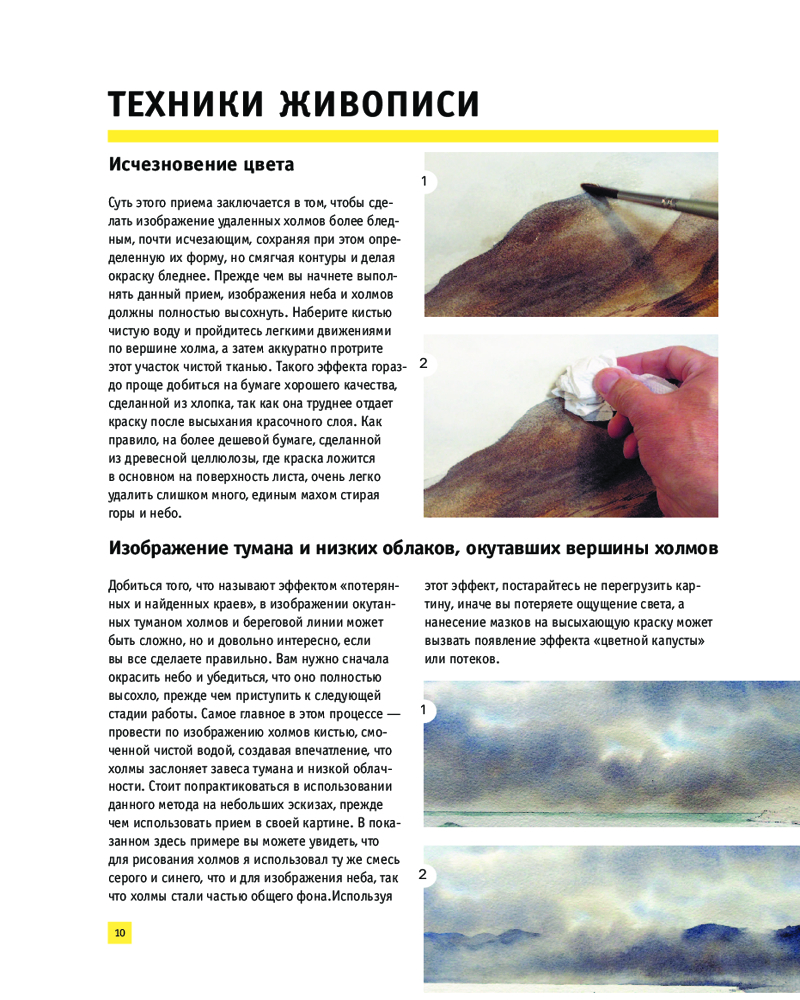 ТЕХНИКИ ЖИВОПИСИ

Исчезновение цвета

Суть этого приема заключается в том, чтобы сделать изображение удаленных холмов более бледным, почти исчезающим, сохраняя при этом определенную их форму, но смягчая контуры и делая окраску бледнее. Прежде чем вы начнете выполнять данный прием, изображения неба и холмов должны полностью высохнуть. Наберите кистью чистую воду и пройдитесь легкими движениями по вершине холма, а затем аккуратно протрите этот участок чистой тканью. Такого эффекта гораздо проще добиться на бумаге хорошего качества, сделанной из хлопка, так как она труднее отдает краску после высыхания красочного слоя. Как правило, на более дешевой бумаге, сделанной из древесной целлюлозы, где краска ложится в основном на поверхность листа, очень легко удалить слишком много, единым махом стирая горы и небо.

1

2

Изображение тумана и низких облаков, окутавших вершины холмов

Добиться того, что называют эффектом «потерянных и найденных краев», в изображении окутанных туманом холмов и береговой линии может быть сложно, но и довольно интересно, если вы все сделаете правильно. Вам нужно сначала окрасить небо и убедиться, что оно полностью высохло, прежде чем приступить к следующей стадии работы. Самое главное в этом процессе — провести по изображению холмов кистью, смоченной чистой водой, создавая впечатление, что холмы заслоняет завеса тумана и низкой облачности. Стоит попрактиковаться в использовании данного метода на небольших эскизах, прежде чем использовать прием в своей картине. В показанном здесь примере вы можете увидеть, что для рисования холмов я использовал ту же смесь серого и синего, что и для изображения неба, так что холмы стали частью общего фона.Используя этот эффект, постарайтесь не перегрузить картину, иначе вы потеряете ощущение света, а нанесение мазков на высыхающую краску может вызвать появление эффекта «цветной капусты» или потеков.

1

2

10